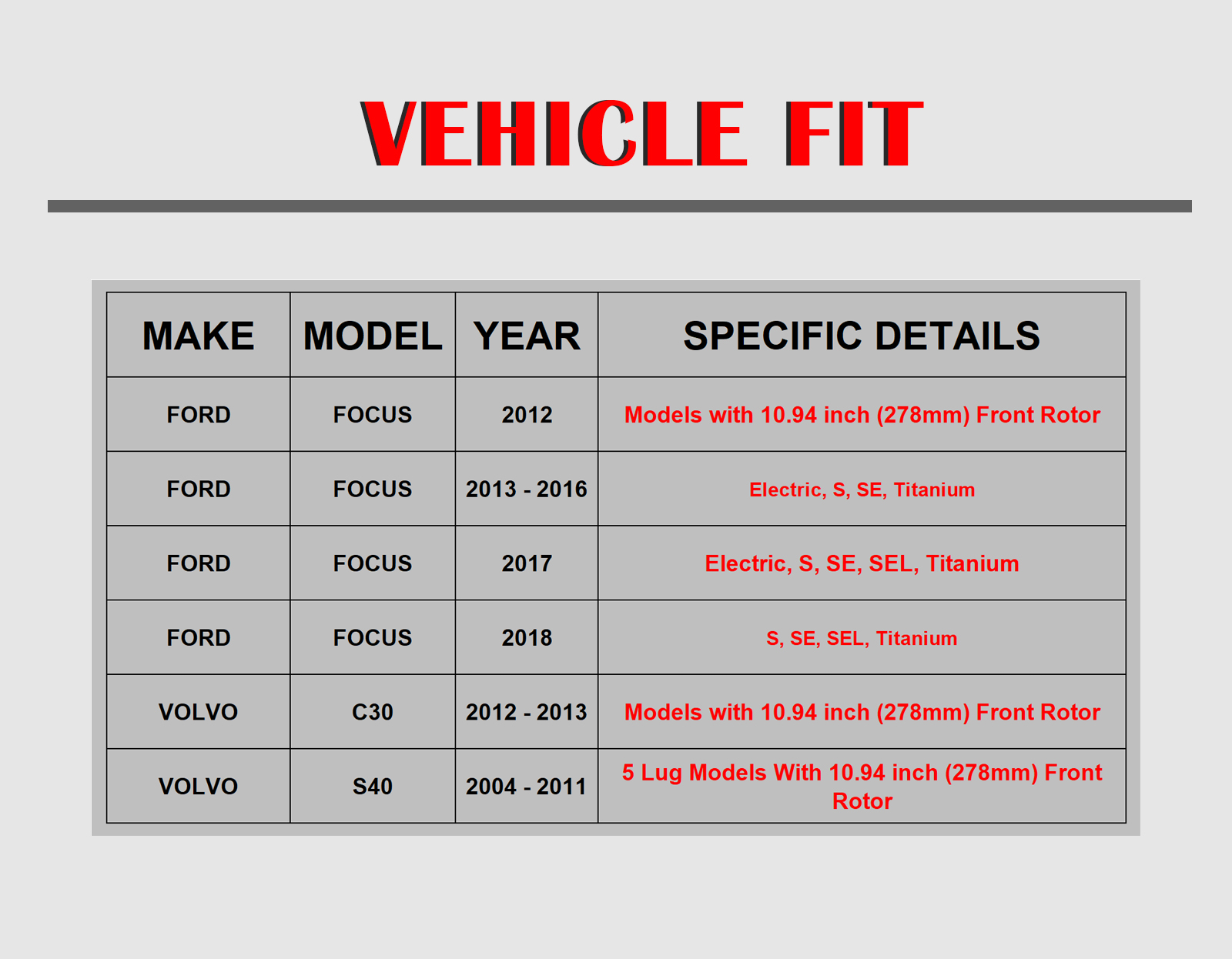 VEHICLE FIT

| MAKE | MODEL | YEAR | SPECIFIC DETAILS |
|---|---|---|---|
| FORD | FOCUS | 2012 | Models with 10.94 inch (278mm) Front Rotor |
| FORD | FOCUS | 2013 - 2016 | Electric, S, SE, Titanium |
| FORD | FOCUS | 2017 | Electric, S, SE, SEL, Titanium |
| FORD | FOCUS | 2018 | S, SE, SEL, Titanium |
| VOLVO | C30 | 2012 - 2013 | Models with 10.94 inch (278mm) Front Rotor |
| VOLVO | S40 | 2004 - 2011 | 5 Lug Models With 10.94 inch (278mm) Front Rotor |